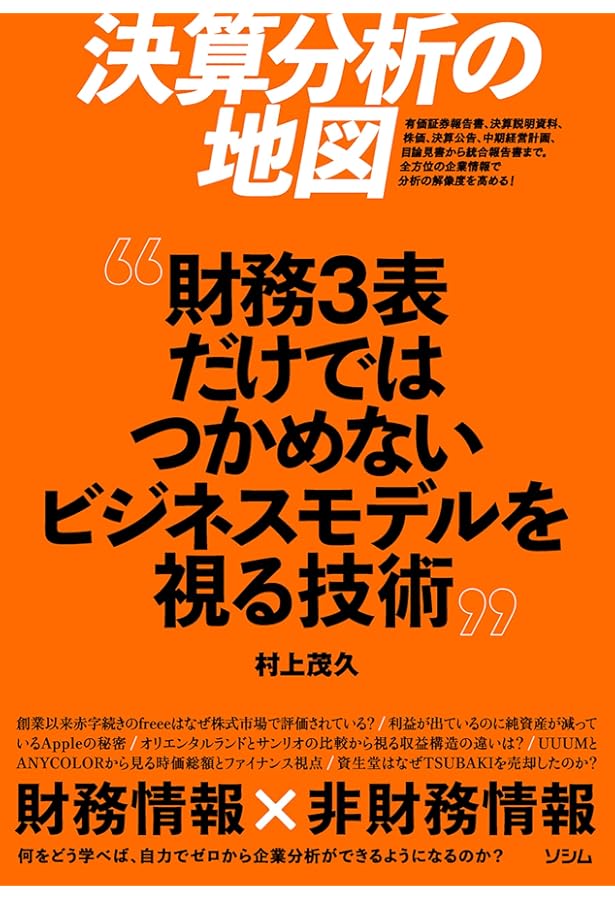 決算分析の地図

有価証券報告書、決算説明資料、株価、決算公告、中期経営計画、目論見書から統合報告書まで。全方位の企業情報で分析の解像度を高める！

“財務3表だけではつかめないビジネスモデルを視る技術”

村上茂久

創業以来赤字続きのfreeeはなぜ株式市場で評価されている？／利益が出ているのに純資産が減っているAppleの秘密／オリエンタルランドとサンリオの比較から視る収益構造の違いは？／UUUMとANYCOLORから見る時価総額とファイナンス視点／資生堂はなぜTSUBAKIを売却したのか？

財務情報×非財務情報

何をどう学べば、自力でゼロから企業分析ができるようになるのか？

ソシム